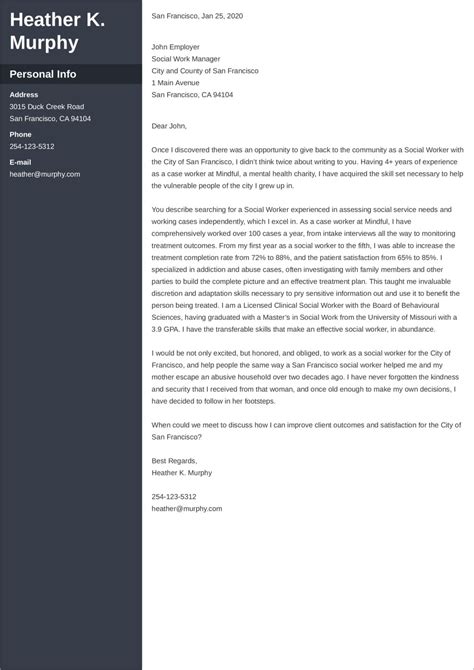 Heather K. Murphy

Personal Info

Address
3015 Duck Creek Road
San Francisco, CA 94104

Phone
254-123-5312

E-mail
heather@murphy.com

San Francisco, Jan 25, 2020

John Employer
Social Work Manager
City and County of San Francisco
1 Main Avenue
San Francisco, CA 94104

Dear John,

Once I discovered there was an opportunity to give back to the community as a Social Worker with the City of San Francisco, I didn't think twice about writing to you. Having 4+ years of experience as a case worker at Mindful, a mental health charity, I have acquired the skill set necessary to help the vulnerable people of the city I grew up in.

You describe searching for a Social Worker experienced in assessing social service needs and working cases independently, which I excel in. As a case worker at Mindful, I have comprehensively worked over 100 cases a year, from intake interviews all the way to monitoring treatment outcomes. From my first year as a social worker to the fifth, I was able to increase the treatment completion rate from 72% to 88%, and the patient satisfaction from 65% to 85%. I specialized in addiction and abuse cases, often investigating with family members and other parties to build the complete picture and an effective treatment plan. This taught me invaluable discretion and adaptation skills necessary to pry sensitive information out and use it to benefit the person being treated. I am a Licensed Clinical Social Worker with the Board of Behavioural Sciences, having graduated with a Master's in Social Work from the University of Missouri with a 3.9 GPA. I have the transferable skills that make an effective social worker, in abundance.

I would be not only excited, but honored, and obliged, to work as a social worker for the City of Francisco, and help people the same way a San Francisco social worker helped me and my mother escape an abusive household over two decades ago. I have never forgotten the kindness and security that I received from that woman, and once old enough to make my own decisions, I have decided to follow in her footsteps.

When could we meet to discuss how I can improve client outcomes and satisfaction for the City of San Francisco?

Best Regards,
Heather K. Murphy

254-123-5312
heather@murphy.com